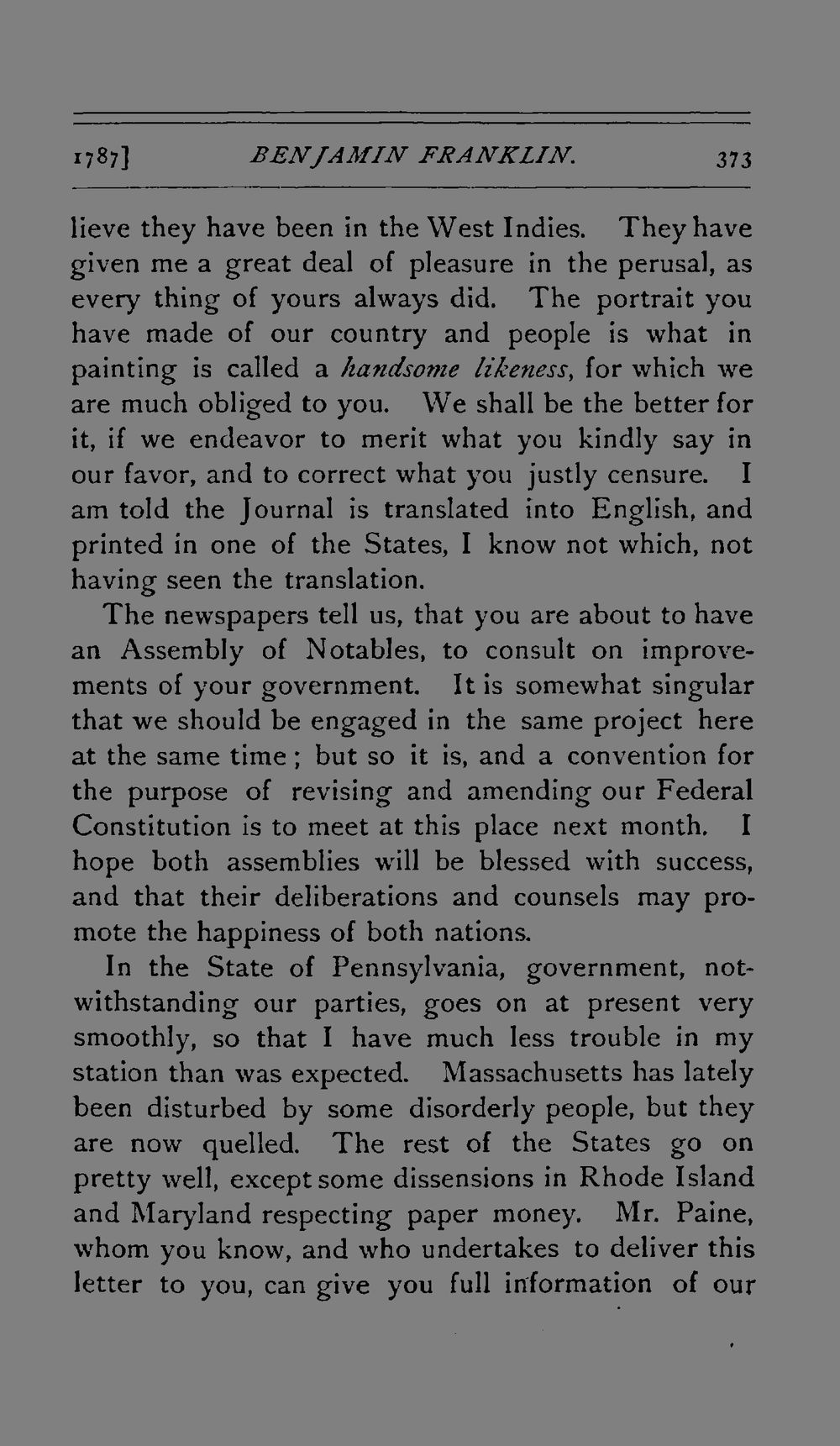 1787] BENJAMIN FRANKLIN. 373

lieve they have been in the West Indies. They have given me a great deal of pleasure in the perusal, as every thing of yours always did. The portrait you have made of our country and people is what in painting is called a handsome likeness, for which we are much obliged to you. We shall be the better for it, if we endeavor to merit what you kindly say in our favor, and to correct what you justly censure. I am told the Journal is translated into English, and printed in one of the States, I know not which, not having seen the translation.

The newspapers tell us, that you are about to have an Assembly of Notables, to consult on improvements of your government. It is somewhat singular that we should be engaged in the same project here at the same time; but so it is, and a convention for the purpose of revising and amending our Federal Constitution is to meet at this place next month. I hope both assemblies will be blessed with success, and that their deliberations and counsels may promote the happiness of both nations.

In the State of Pennsylvania, government, notwithstanding our parties, goes on at present very smoothly, so that I have much less trouble in my station than was expected. Massachusetts has lately been disturbed by some disorderly people, but they are now quelled. The rest of the States go on pretty well, except some dissensions in Rhode Island and Maryland respecting paper money. Mr. Paine, whom you know, and who undertakes to deliver this letter to you, can give you full information of our